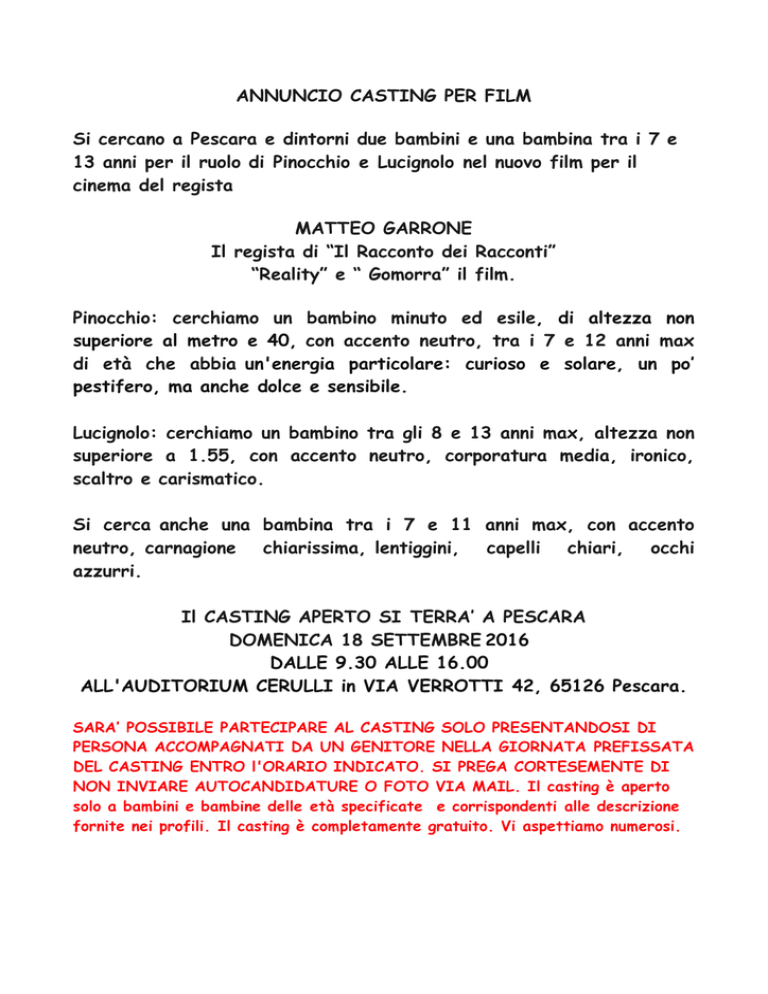 ANNUNCIO CASTING PER FILM

Si cercano a Pescara e dintorni due bambini e una bambina tra i 7 e 13 anni per il ruolo di Pinocchio e Lucignolo nel nuovo film per il cinema del regista

MATTEO GARRONE
Il regista di “Il Racconto dei Racconti”
“Reality” e “ Gomorra” il film.

Pinocchio: cerchiamo un bambino minuto ed esile, di altezza non superiore al metro e 40, con accento neutro, tra i 7 e 12 anni max di età che abbia un'energia particolare: curioso e solare, un po’ pestifero, ma anche dolce e sensibile.

Lucignolo: cerchiamo un bambino tra gli 8 e 13 anni max, altezza non superiore a 1.55, con accento neutro, corporatura media, ironico, scaltro e carismatico.

Si cerca anche una bambina tra i 7 e 11 anni max, con accento neutro, carnagione chiarissima, lentiggini, capelli chiari, occhi azzurri.

Il CASTING APERTO SI TERRA’ A PESCARA
DOMENICA 18 SETTEMBRE 2016
DALLE 9.30 ALLE 16.00
ALL'AUDITORIUM CERULLI in VIA VERROTTI 42, 65126 Pescara.

SARA’ POSSIBILE PARTECIPARE AL CASTING SOLO PRESENTANDOSI DI PERSONA ACCOMPAGNATI DA UN GENITORE NELLA GIORNATA PREFISSATA DEL CASTING ENTRO l'ORARIO INDICATO. SI PREGA CORTESEMENTE DI NON INVIARE AUTOCANDIDATURE O FOTO VIA MAIL. Il casting è aperto solo a bambini e bambine delle età specificate e corrispondenti alle descrizione fornite nei profili. Il casting è completamente gratuito. Vi aspettiamo numerosi.